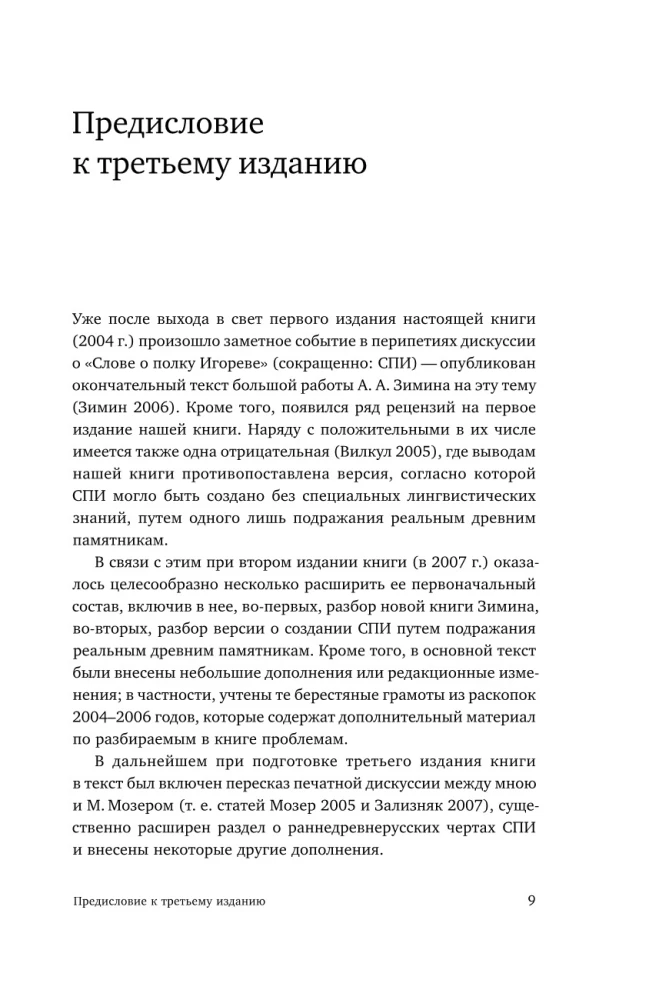 Предисловие к третьему изданию

Уже после выхода в свет первого издания настоящей книги (2004 г.) произошло заметное событие в перипетиях дискуссии о «Слове о полку Игореве» (сокращенно: СПИ) — опубликован окончательный текст большой работы А. А. Зимина на эту тему (Зимин 2006). Кроме того, появился ряд рецензий на первое издание нашей книги. Наряду с положительными в их числе имеется также одна отрицательная (Вилкул 2005), где выводам нашей книги противопоставлена версия, согласно которой СПИ могло быть создано без специальных лингвистических знаний, путем одного лишь подражания реальным древним памятникам.

В связи с этим при втором издании книги (в 2007 г.) оказалось целесообразно несколько расширить ее первоначальный состав, включив в нее, во-первых, разбор новой книги Зимина, во-вторых, разбор версии о создании СПИ путем подражания реальным древним памятникам. Кроме того, в основной текст были внесены небольшие дополнения или редакционные изменения; в частности, учтены те берестяные грамоты из раскопок 2004–2006 годов, которые содержат дополнительный материал по разбираемым в книге проблемам.

В дальнейшем при подготовке третьего издания книги в текст был включен пересказ печатной дискуссии между мною и М. Мозером (т. е. статей Мозер 2005 и Зализняк 2007), существенно расширен раздел о раннедревнерусских чертах СПИ и внесены некоторые другие дополнения.

Предисловие к третьему изданию 9